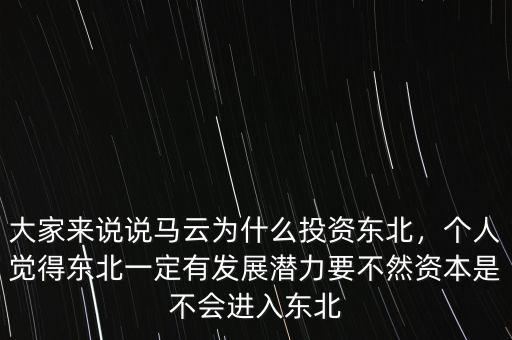 大家来说说马云为什么投资东北，个人觉得东北一定有发展潜力要不然资本是不会进入东北